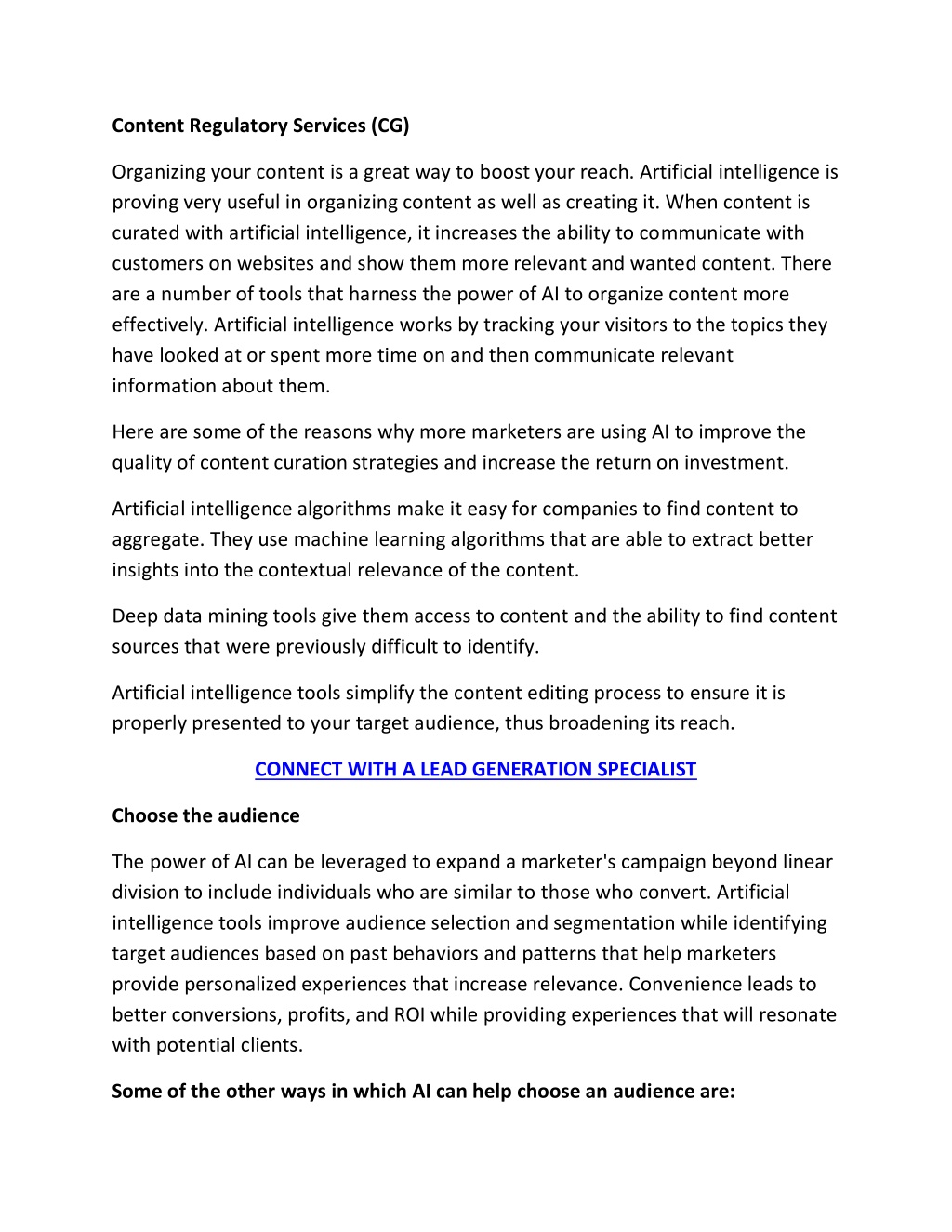 Content Regulatory Services (CG)

Organizing your content is a great way to boost your reach. Artificial intelligence is proving very useful in organizing content as well as creating it. When content is curated with artificial intelligence, it increases the ability to communicate with customers on websites and show them more relevant and wanted content. There are a number of tools that harness the power of AI to organize content more effectively. Artificial intelligence works by tracking your visitors to the topics they have looked at or spent more time on and then communicate relevant information about them.

Here are some of the reasons why more marketers are using AI to improve the quality of content curation strategies and increase the return on investment.

Artificial intelligence algorithms make it easy for companies to find content to aggregate. They use machine learning algorithms that are able to extract better insights into the contextual relevance of the content.

Deep data mining tools give them access to content and the ability to find content sources that were previously difficult to identify.

Artificial intelligence tools simplify the content editing process to ensure it is properly presented to your target audience, thus broadening its reach.

CONNECT WITH A LEAD GENERATION SPECIALIST

Choose the audience

The power of AI can be leveraged to expand a marketer's campaign beyond linear division to include individuals who are similar to those who convert. Artificial intelligence tools improve audience selection and segmentation while identifying target audiences based on past behaviors and patterns that help marketers provide personalized experiences that increase relevance. Convenience leads to better conversions, profits, and ROI while providing experiences that will resonate with potential clients.

Some of the other ways in which AI can help choose an audience are: